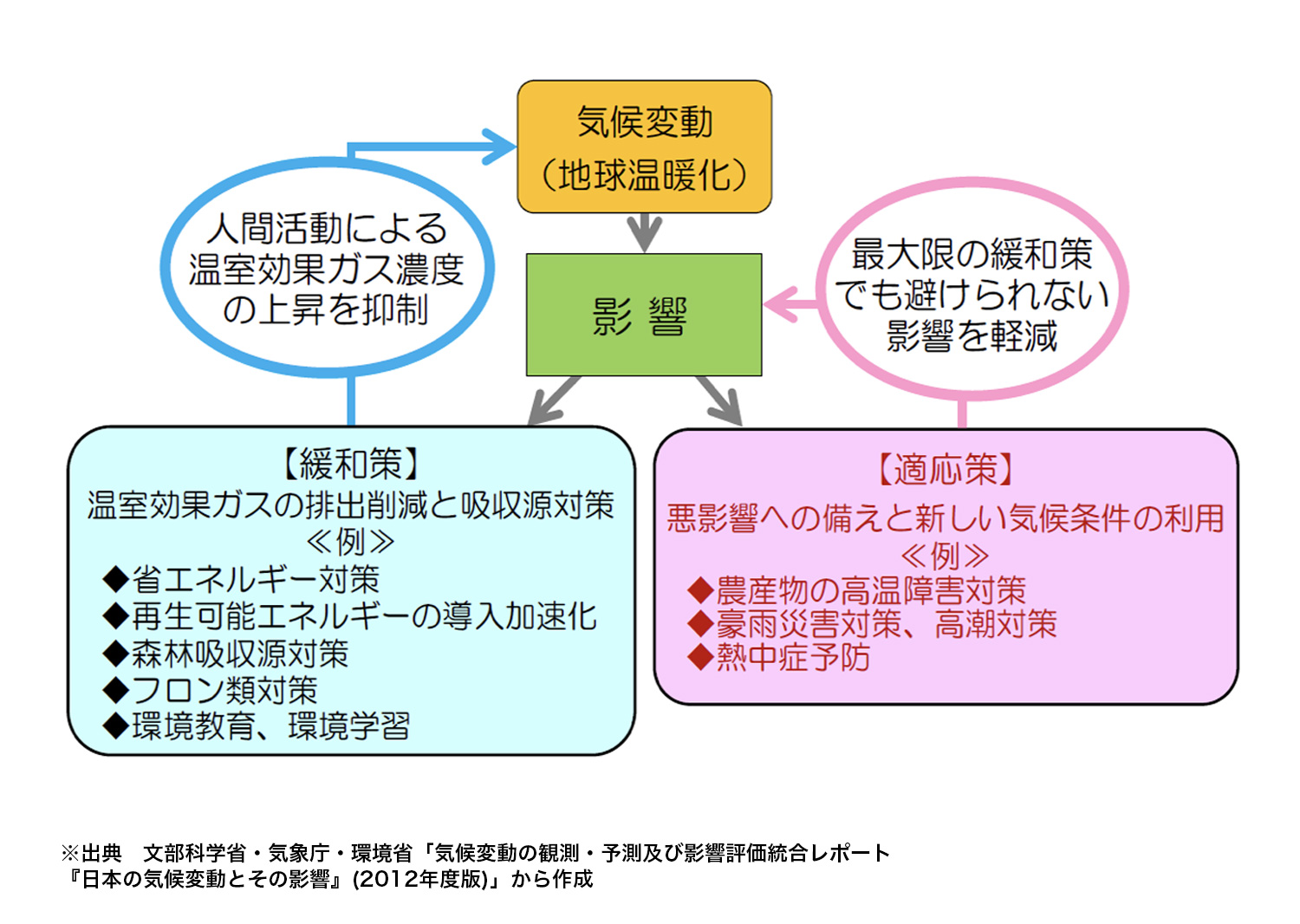 気候変動
（地球温暖化）

人間活動による
温室効果ガス濃度
の上昇を抑制

影 響

最大限の緩和策
でも避けられない
影響を軽減

【緩和策】
温室効果ガスの排出削減と吸収源対策
≪例≫
◆省エネルギー対策
◆再生可能エネルギーの導入加速化
◆森林吸収源対策
◆フロン類対策
◆環境教育、環境学習

【適応策】
悪影響への備えと新しい気候条件の利用
≪例≫
◆農産物の高温障害対策
◆豪雨災害対策、高潮対策
◆熱中症予防

※出典　文部科学省・気象庁・環境省「気候変動の観測・予測及び影響評価統合レポート
『日本の気候変動とその影響』(2012年度版)」から作成